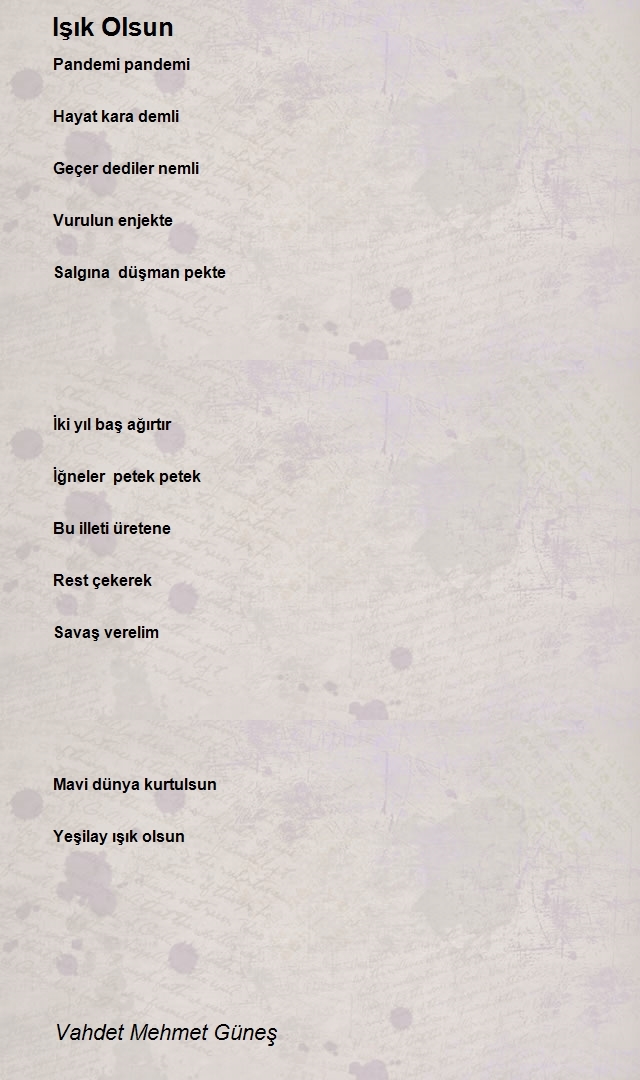 Işık Olsun

Pandemi pandemi

Hayat kara demli

Geçer dediler nemli

Vurulun enjekte

Salgına düşman pekte

İki yıl baş ağırtır

İğneler petek petek

Bu illeti üretene

Rest çekerek

Savaş verelim

Mavi dünya kurtulsun

Yeşilay ışık olsun

Vahdet Mehmet Güneş